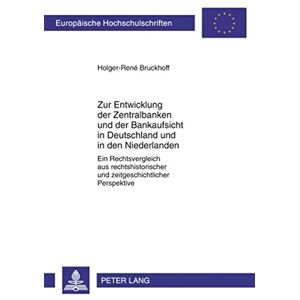 Europäische Hochschulschriften

Holger-René Bruckhoff

Zur Entwicklung der Zentralbanken und der Bankaufsicht in Deutschland und in den Niederlanden

Ein Rechtsvergleich aus rechtshistorischer und zeitgeschichtlicher Perspektive

PETER LANG